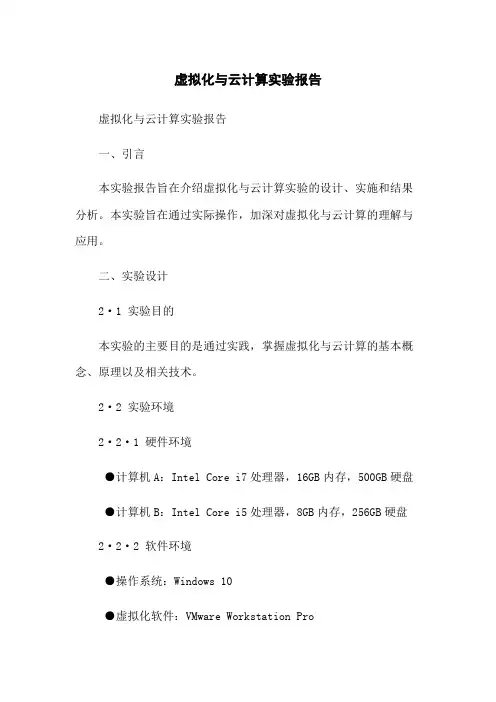 虚拟化与云计算实验报告

虚拟化与云计算实验报告

一、引言

本实验报告旨在介绍虚拟化与云计算实验的设计、实施和结果分析。本实验旨在通过实际操作，加深对虚拟化与云计算的理解与应用。

二、实验设计

2·1 实验目的

本实验的主要目的是通过实践，掌握虚拟化与云计算的基本概念、原理以及相关技术。

2·2 实验环境

2·2·1 硬件环境

●计算机 A：Intel Core i7 处理器，16GB 内存，500GB 硬盘

●计算机 B：Intel Core i5 处理器，8GB 内存，256GB 硬盘

2·2·2 软件环境

●操作系统：Windows 10

●虚拟化软件：VMware Workstation Pro